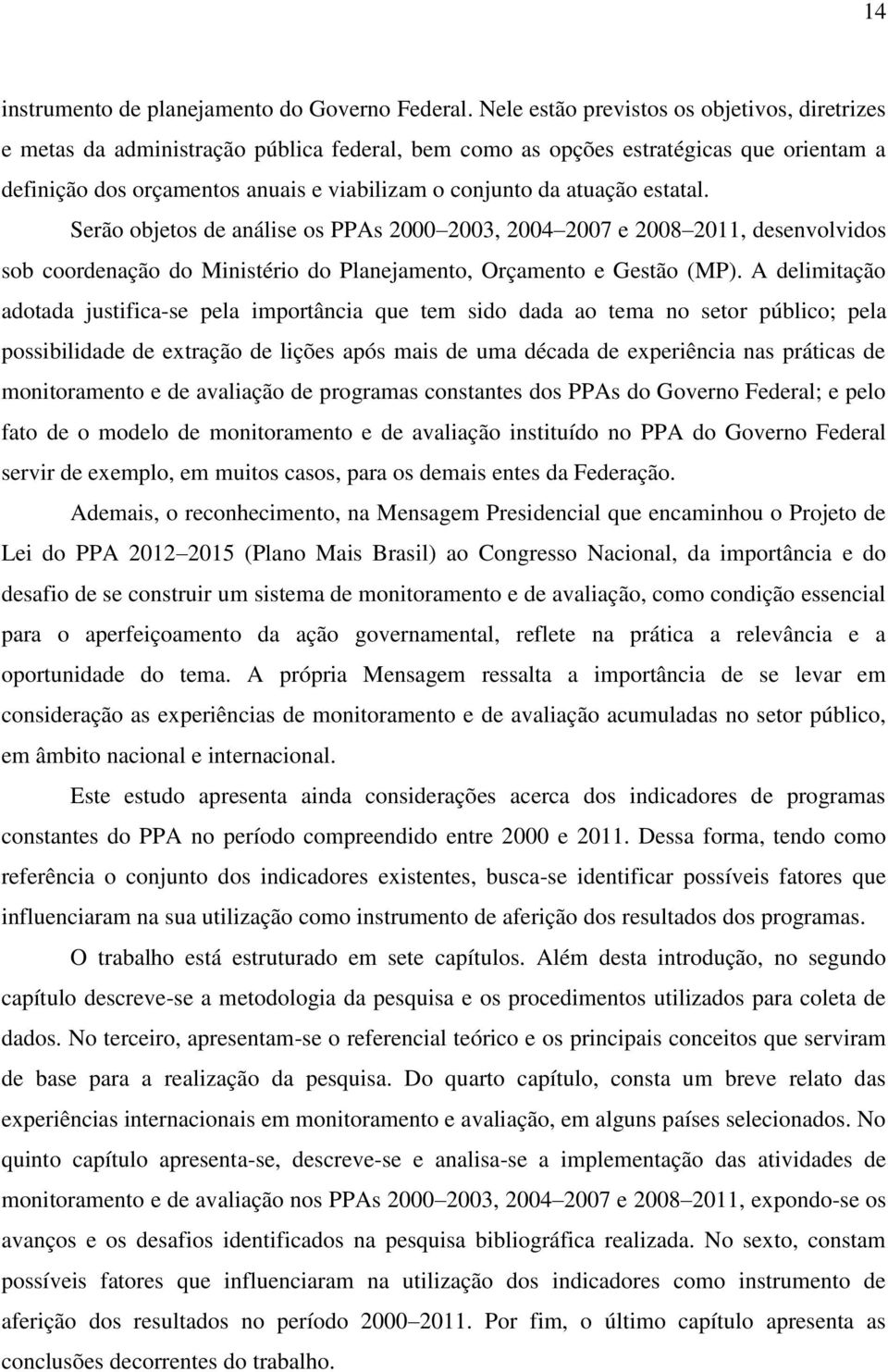 14

instrumento de planejamento do Governo Federal. Nele estão previstos os objetivos, diretrizes e metas da administração pública federal, bem como as opções estratégicas que orientam a definição dos orçamentos anuais e viabilizam o conjunto da atuação estatal.

Serão objetos de análise os PPAs 2000–2003, 2004–2007 e 2008–2011, desenvolvidos sob coordenação do Ministério do Planejamento, Orçamento e Gestão (MP). A delimitação adotada justifica-se pela importância que tem sido dada ao tema no setor público; pela possibilidade de extração de lições após mais de uma década de experiência nas práticas de monitoramento e de avaliação de programas constantes dos PPAs do Governo Federal; e pelo fato de o modelo de monitoramento e de avaliação instituído no PPA do Governo Federal servir de exemplo, em muitos casos, para os demais entes da Federação.

Ademais, o reconhecimento, na Mensagem Presidencial que encaminhou o Projeto de Lei do PPA 2012–2015 (Plano Mais Brasil) ao Congresso Nacional, da importância e do desafio de se construir um sistema de monitoramento e de avaliação, como condição essencial para o aperfeiçoamento da ação governamental, reflete na prática a relevância e a oportunidade do tema. A própria Mensagem ressalta a importância de se levar em consideração as experiências de monitoramento e de avaliação acumuladas no setor público, em âmbito nacional e internacional.

Este estudo apresenta ainda considerações acerca dos indicadores de programas constantes do PPA no período compreendido entre 2000 e 2011. Dessa forma, tendo como referência o conjunto dos indicadores existentes, busca-se identificar possíveis fatores que influenciaram na sua utilização como instrumento de aferição dos resultados dos programas.

O trabalho está estruturado em sete capítulos. Além desta introdução, no segundo capítulo descreve-se a metodologia da pesquisa e os procedimentos utilizados para coleta de dados. No terceiro, apresentam-se o referencial teórico e os principais conceitos que serviram de base para a realização da pesquisa. Do quarto capítulo, consta um breve relato das experiências internacionais em monitoramento e avaliação, em alguns países selecionados. No quinto capítulo apresenta-se, descreve-se e analisa-se a implementação das atividades de monitoramento e de avaliação nos PPAs 2000–2003, 2004–2007 e 2008–2011, expondo-se os avanços e os desafios identificados na pesquisa bibliográfica realizada. No sexto, constam possíveis fatores que influenciaram na utilização dos indicadores como instrumento de aferição dos resultados no período 2000–2011. Por fim, o último capítulo apresenta as conclusões decorrentes do trabalho.